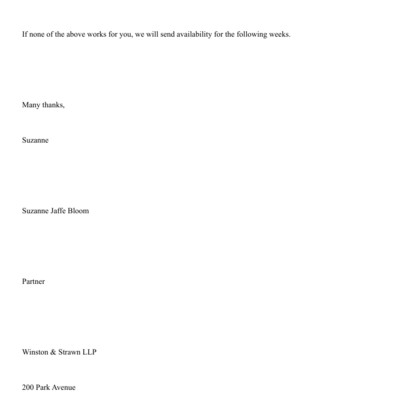 If none of the above works for you, we will send availability for the following weeks.

Many thanks,

Suzanne

Suzanne Jaffe Bloom

Partner

Winston & Strawn LLP

200 Park Avenue